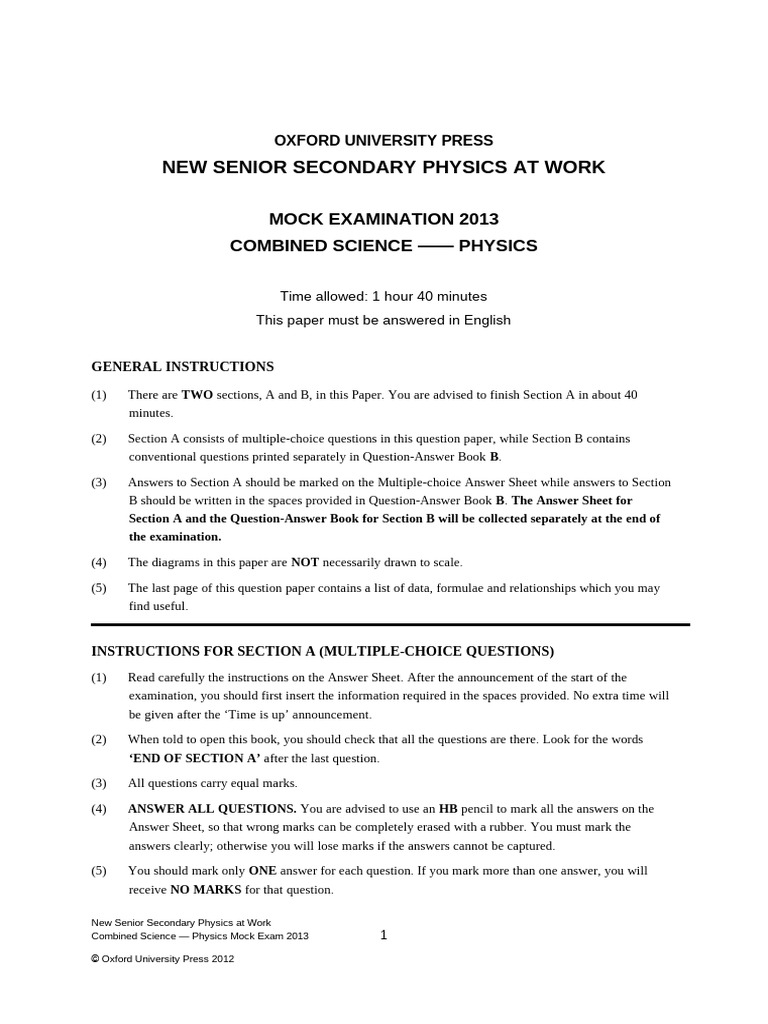 OXFORD UNIVERSITY PRESS
NEW SENIOR SECONDARY PHYSICS AT WORK

MOCK EXAMINATION 2013
COMBINED SCIENCE —— PHYSICS

Time allowed: 1 hour 40 minutes
This paper must be answered in English

GENERAL INSTRUCTIONS

(1) There are TWO sections, A and B, in this Paper. You are advised to finish Section A in about 40 minutes.

(2) Section A consists of multiple-choice questions in this question paper, while Section B contains conventional questions printed separately in Question-Answer Book B.

(3) Answers to Section A should be marked on the Multiple-choice Answer Sheet while answers to Section B should be written in the spaces provided in Question-Answer Book B. The Answer Sheet for Section A and the Question-Answer Book for Section B will be collected separately at the end of the examination.

(4) The diagrams in this paper are NOT necessarily drawn to scale.

(5) The last page of this question paper contains a list of data, formulae and relationships which you may find useful.

INSTRUCTIONS FOR SECTION A (MULTIPLE-CHOICE QUESTIONS)

(1) Read carefully the instructions on the Answer Sheet. After the announcement of the start of the examination, you should first insert the information required in the spaces provided. No extra time will be given after the ‘Time is up’ announcement.

(2) When told to open this book, you should check that all the questions are there. Look for the words ‘END OF SECTION A’ after the last question.

(3) All questions carry equal marks.

(4) ANSWER ALL QUESTIONS. You are advised to use an HB pencil to mark all the answers on the Answer Sheet, so that wrong marks can be completely erased with a rubber. You must mark the answers clearly; otherwise you will lose marks if the answers cannot be captured.

(5) You should mark only ONE answer for each question. If you mark more than one answer, you will receive NO MARKS for that question.

New Senior Secondary Physics at Work
Combined Science — Physics Mock Exam 2013
1
© Oxford University Press 2012